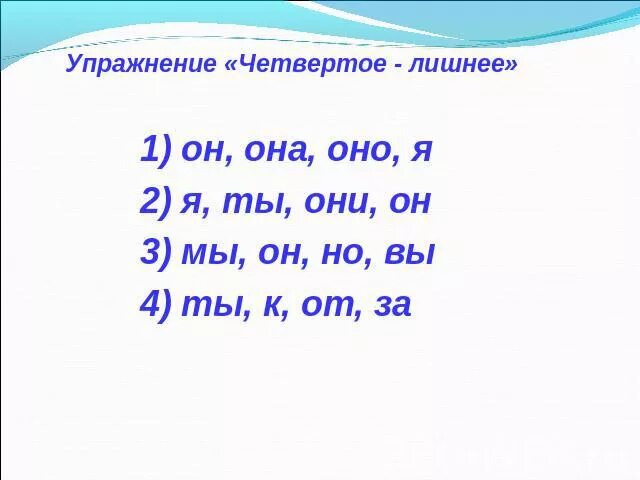 Упражнение «Четвертое - лишнее»

1) он, она, оно, я
2) я, ты, они, он
3) мы, он, но, вы
4) ты, к, от, за